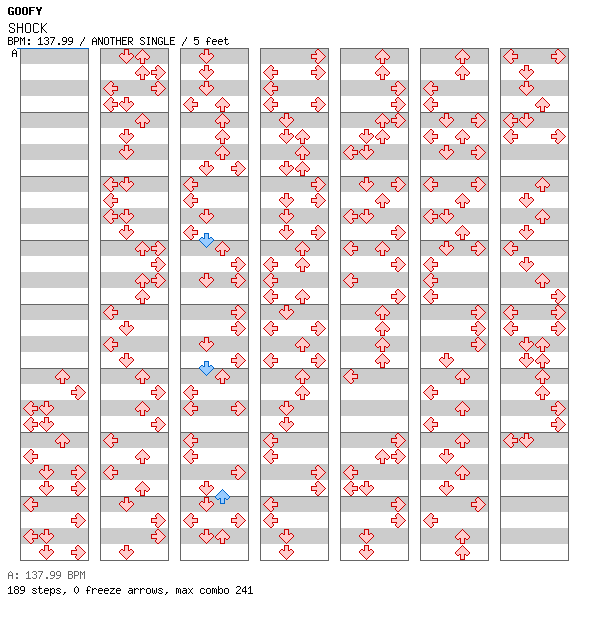 GOOFY
SHOCK
BPM: 137.99 / ANOTHER SINGLE / 5 feet
A

A: 137.99 BPM
189 steps, 0 freeze arrows, max combo 241